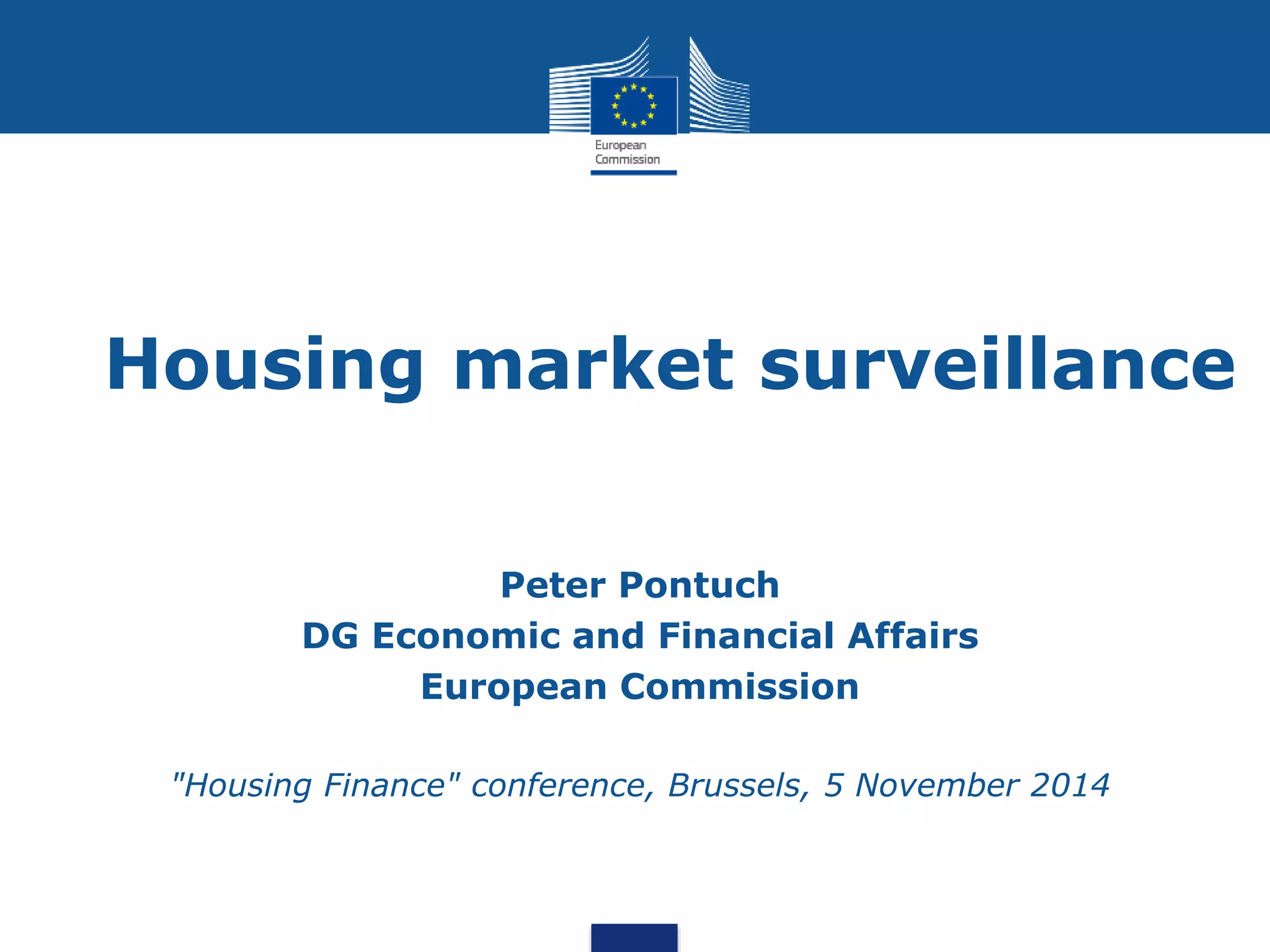 European
Commission

Housing market surveillance

Peter Pontuch
DG Economic and Financial Affairs
European Commission

"Housing Finance" conference, Brussels, 5 November 2014